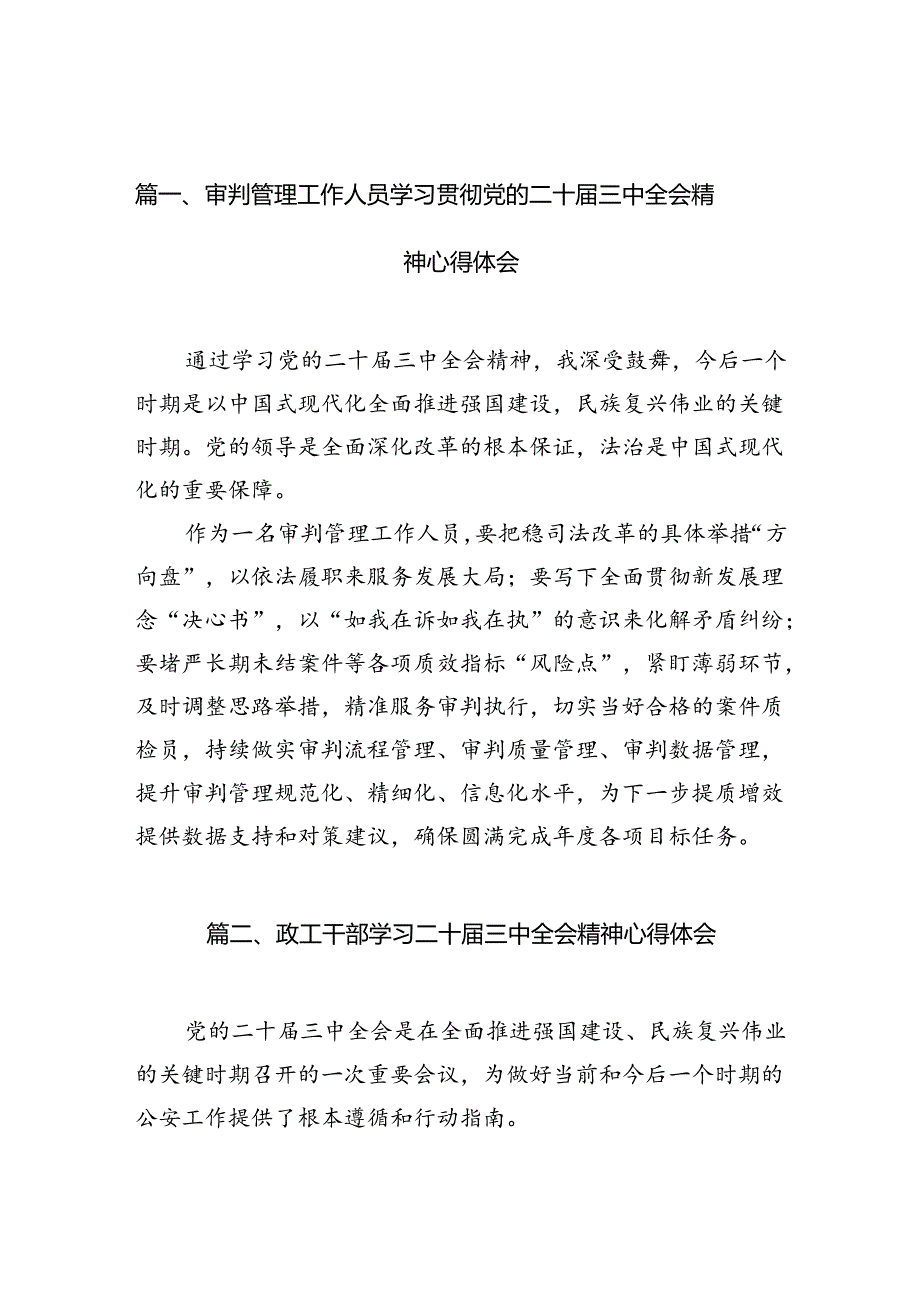 篇一、审判管理工作人员学习贯彻党的二十届三中全会精神心得体会

通过学习党的二十届三中全会精神，我深受鼓舞，今后一个时期是以中国式现代化全面推进强国建设，民族复兴伟业的关键时期。党的领导是全面深化改革的根本保证，法治是中国式现代化的重要保障。

作为一名审判管理工作人员，要把稳司法改革的具体举措“方向盘”，以依法履职来服务发展大局；要写下全面贯彻新发展理念“决心书”，以“如我在诉如我在执”的意识来化解矛盾纠纷；要堵严长期未结案件等各项质效指标“风险点”，紧盯薄弱环节，及时调整思路举措，精准服务审判执行，切实当好合格的案件质检员，持续做实审判流程管理、审判质量管理、审判数据管理，提升审判管理规范化、精细化、信息化水平，为下一步提质增效提供数据支持和对策建议，确保圆满完成年度各项目标任务。

篇二、政工干部学习二十届三中全会精神心得体会

党的二十届三中全会是在全面推进强国建设、民族复兴伟业的关键时期召开的一次重要会议，为做好当前和今后一个时期的公安工作提供了根本遵循和行动指南。